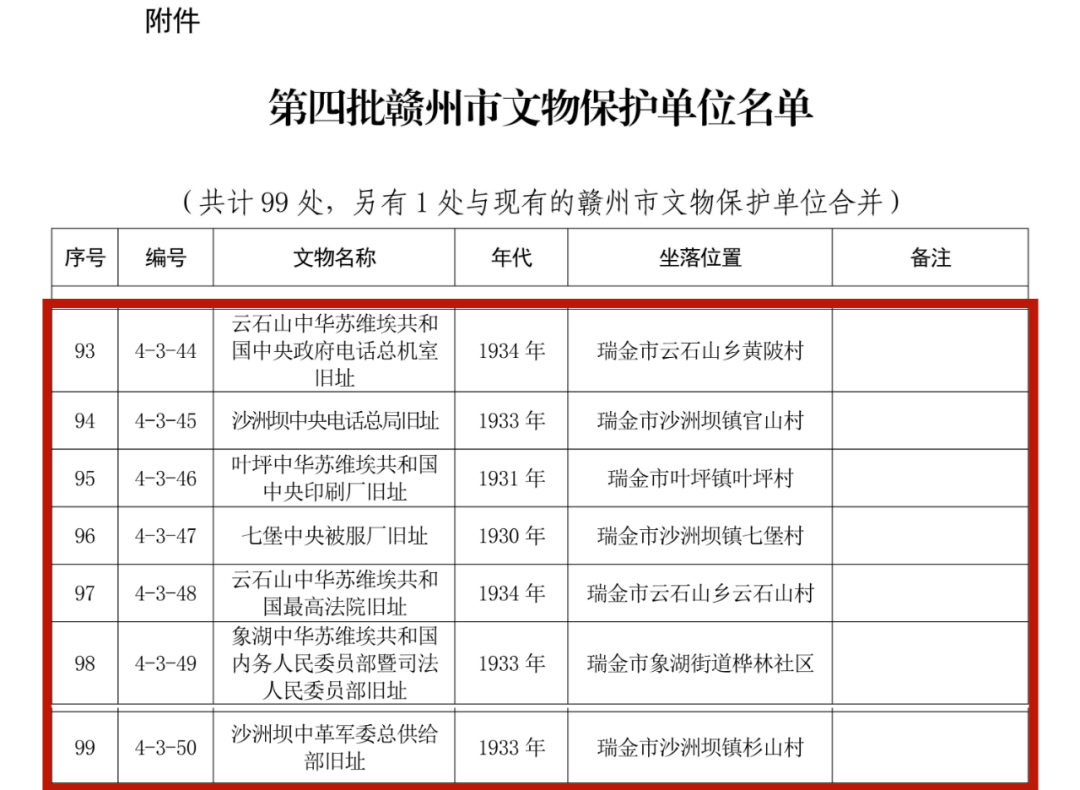 附件

第四批赣州市文物保护单位名单

（共计 99 处，另有 1 处与现有的赣州市文物保护单位合并）

| 序号 | 编号 | 文物名称 | 年代 | 坐落位置 | 备注 |
|---|---|---|---|---|---|
| 93 | 4-3-44 | 云石山中华苏维埃共和国中央政府电话总机室旧址 | 1934 年 | 瑞金市云石山乡黄陂村 | |
| 94 | 4-3-45 | 沙洲坝中央电话总局旧址 | 1933 年 | 瑞金市沙洲坝镇官山村 | |
| 95 | 4-3-46 | 叶坪中华苏维埃共和国中央印刷厂旧址 | 1931 年 | 瑞金市叶坪镇叶坪村 | |
| 96 | 4-3-47 | 七堡中央被服厂旧址 | 1930 年 | 瑞金市沙洲坝镇七堡村 | |
| 97 | 4-3-48 | 云石山中华苏维埃共和国最高法院旧址 | 1934 年 | 瑞金市云石山乡云石山村 | |
| 98 | 4-3-49 | 象湖中华苏维埃共和国内务人民委员部暨司法人民委员部旧址 | 1933 年 | 瑞金市象湖街道桦林社区 | |
| 99 | 4-3-50 | 沙洲坝中革军委总供给部旧址 | 1933 年 | 瑞金市沙洲坝镇杉山村 | |